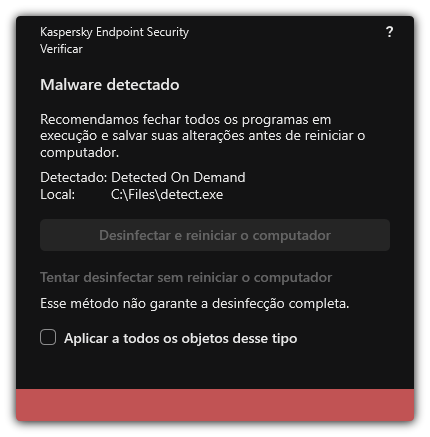 Kaspersky Endpoint Security
Verificar

?

Malware detectado

Recomendamos fechar todos os programas em execução e salvar suas alterações antes de reiniciar o computador.

Detectado: Detected On Demand
Local: C:\Files\detect.exe

Desinfectar e reiniciar o computador

Tentar desinfectar sem reiniciar o computador

Esse método não garante a desinfecção completa.

Aplicar a todos os objetos desse tipo